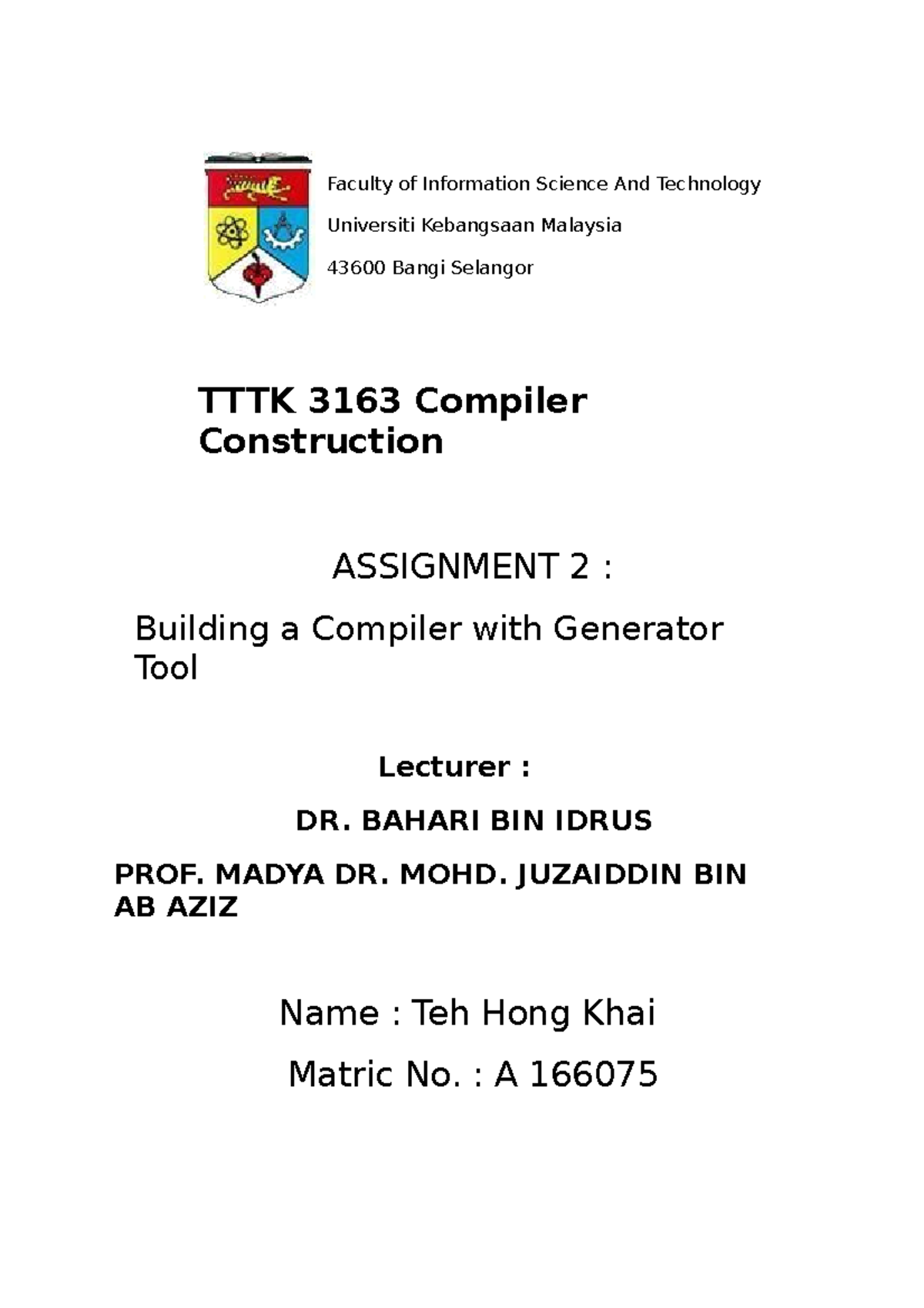 Faculty of Information Science And Technology

Universiti Kebangsaan Malaysia

43600 Bangi Selangor

TTTK 3163 Compiler Construction

ASSIGNMENT 2 :

Building a Compiler with Generator Tool

Lecturer :

DR. BAHARI BIN IDRUS

PROF. MADYA DR. MOHD. JUZAIDDIN BIN AB AZIZ

Name : Teh Hong Khai

Matric No. : A 166075